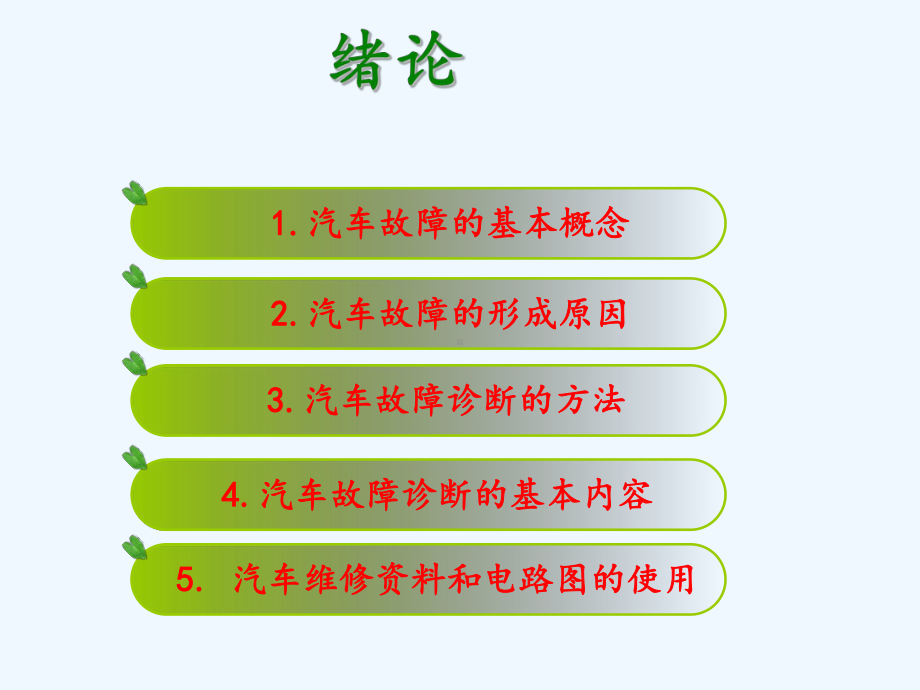 绪论

1. 汽车故障的基本概念

2. 汽车故障的形成原因

3. 汽车故障诊断的方法

4. 汽车故障诊断的基本内容

5. 汽车维修资料和电路图的使用